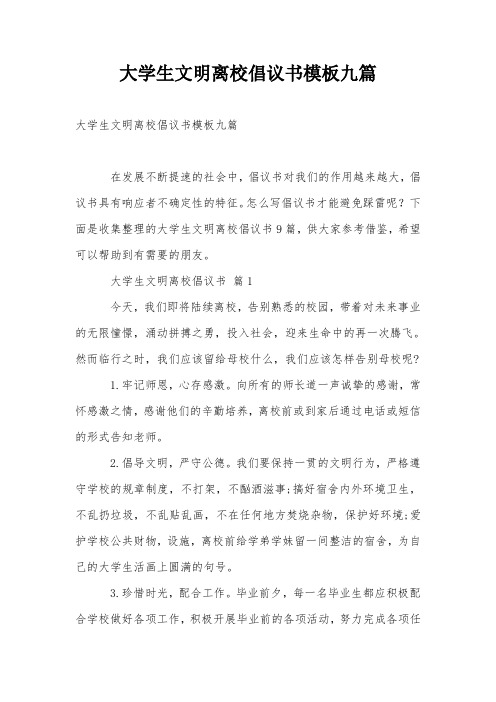 大学生文明离校倡议书模板九篇

大学生文明离校倡议书模板九篇

在发展不断提速的社会中，倡议书对我们的作用越来越大，倡议书具有响应者不确定性的特征。怎么写倡议书才能避免踩雷呢？下面是收集整理的大学生文明离校倡议书9篇，供大家参考借鉴，希望可以帮助到有需要的朋友。

大学生文明离校倡议书 篇1

今天，我们即将陆续离校，告别熟悉的校园，带着对未来事业的无限憧憬，涌动拼搏之勇，投入社会，迎来生命中的再一次腾飞。然而临行之时，我们应该留给母校什么，我们应该怎样告别母校呢？

1.牢记师恩，心存感激。向所有的师长道一声诚挚的感谢，常怀感激之情，感谢他们的辛勤培养，离校前或到家后通过电话或短信的形式告知老师。

2.倡导文明，严守公德。我们要保持一贯的文明行为，严格遵守学校的规章制度，不打架，不酗酒滋事；搞好宿舍内外环境卫生，不乱扔垃圾，不乱贴乱画，不在任何地方焚烧杂物，保护好环境；爱护学校公共财物，设施，离校前给学弟学妹留一间整洁的宿舍，为自己的大学生活画上圆满的句号。

3.珍惜时光，配合工作。毕业前夕，每一名毕业生都应积极配合学校做好各项工作，积极开展毕业前的各项活动，努力完成各项任